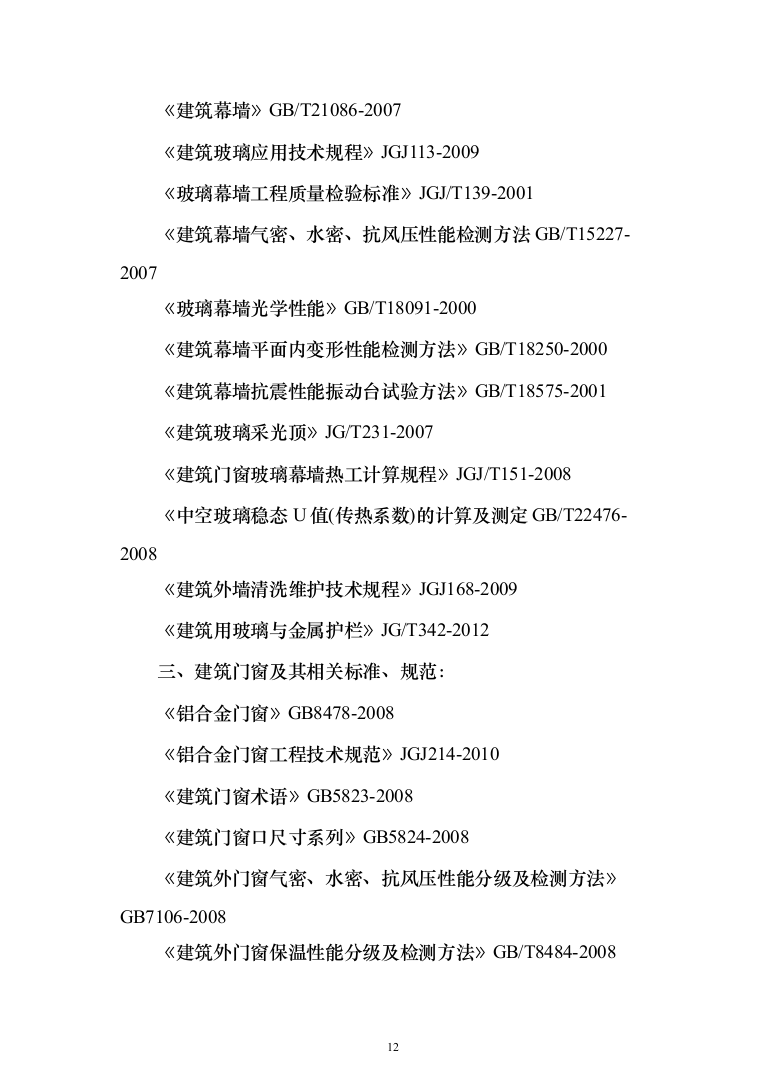 《建筑幕墙》GB/T21086-2007

《建筑玻璃应用技术规程》JGJ113-2009

《玻璃幕墙工程质量检验标准》JGJ/T139-2001

《建筑幕墙气密、水密、抗风压性能检测方法 GB/T15227-2007

《玻璃幕墙光学性能》GB/T18091-2000

《建筑幕墙平面内变形性能检测方法》GB/T18250-2000

《建筑幕墙抗震性能振动台试验方法》GB/T18575-2001

《建筑玻璃采光顶》JG/T231-2007

《建筑门窗玻璃幕墙热工计算规程》JGJ/T151-2008

《中空玻璃稳态 U 值(传热系数)的计算及测定 GB/T22476-2008

《建筑外墙清洗维护技术规程》JGJ168-2009

《建筑用玻璃与金属护栏》JG/T342-2012

三、建筑门窗及其相关标准、规范:

《铝合金门窗》GB8478-2008

《铝合金门窗工程技术规范》JGJ214-2010

《建筑门窗术语》GB5823-2008

《建筑门窗口尺寸系列》GB5824-2008

《建筑外门窗气密、水密、抗风压性能分级及检测方法》GB7106-2008

《建筑外门窗保温性能分级及检测方法》GB/T8484-2008

12